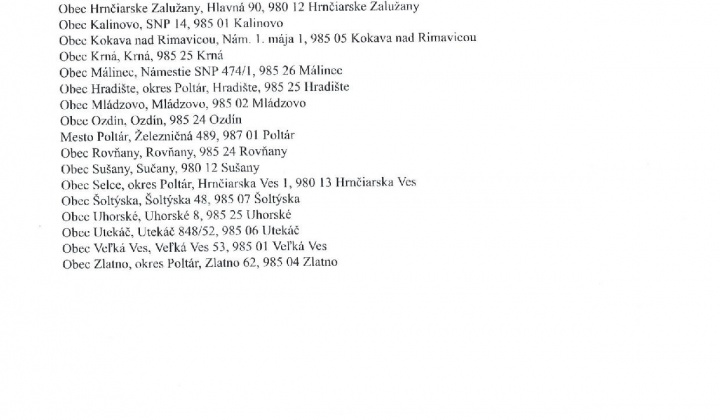 Obec Hrnčiarske Zalužany, Hlavná 90, 980 12 Hrnčiarske Zalužany
Obec Kalinovo, SNP 14, 985 01 Kalinovo
Obec Kokava nad Rimavicou, Nám. 1. mája 1, 985 05 Kokava nad Rimavicou
Obec Krná, Krná, 985 25 Krná
Obec Málinec, Námestie SNP 474/1, 985 26 Málinec
Obec Hradište, okres Poltár, Hradište, 985 25 Hradište
Obec Mládzovo, Mládzovo, 985 02 Mládzovo
Obec Ozdín, Ozdín, 985 24 Ozdín
Mesto Poltár, Železničná 489, 987 01 Poltár
Obec Rovňany, Rovňany, 985 24 Rovňany
Obec Sušany, Sučany, 980 12 Sušany
Obec Selce, okres Poltár, Hrnčiarska Ves 1, 980 13 Hrnčiarska Ves
Obec Šoltýska, Šoltýska 48, 985 07 Šoltýska
Obec Uhorské, Uhorské 8, 985 25 Uhorské
Obec Utekáč, Utekáč 848/52, 985 06 Utekáč
Obec Veľká Ves, Veľká Ves 53, 985 01 Veľká Ves
Obec Zlatno, okres Poltár, Zlatno 62, 985 04 Zlatno